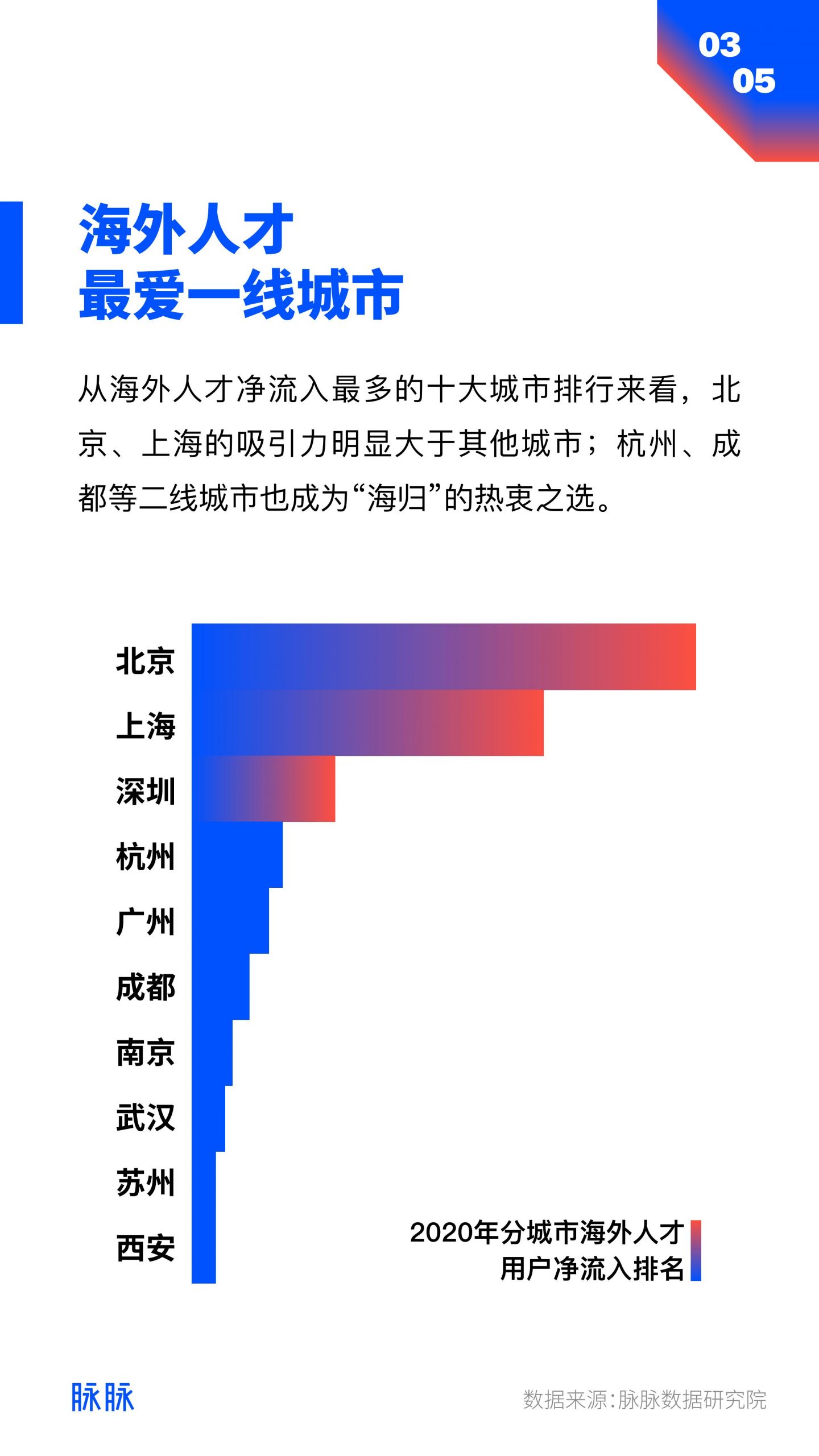 03
05

海外人才
最爱一线城市

从海外人才净流入最多的十大城市排行来看，北京、上海的吸引力明显大于其他城市；杭州、成都等二线城市也成为“海归”的热衷之选。

北京
上海
深圳
杭州
广州
成都
南京
武汉
苏州
西安

2020年分城市海外人才
用户净流入排名

脉脉

数据来源：脉脉数据研究院